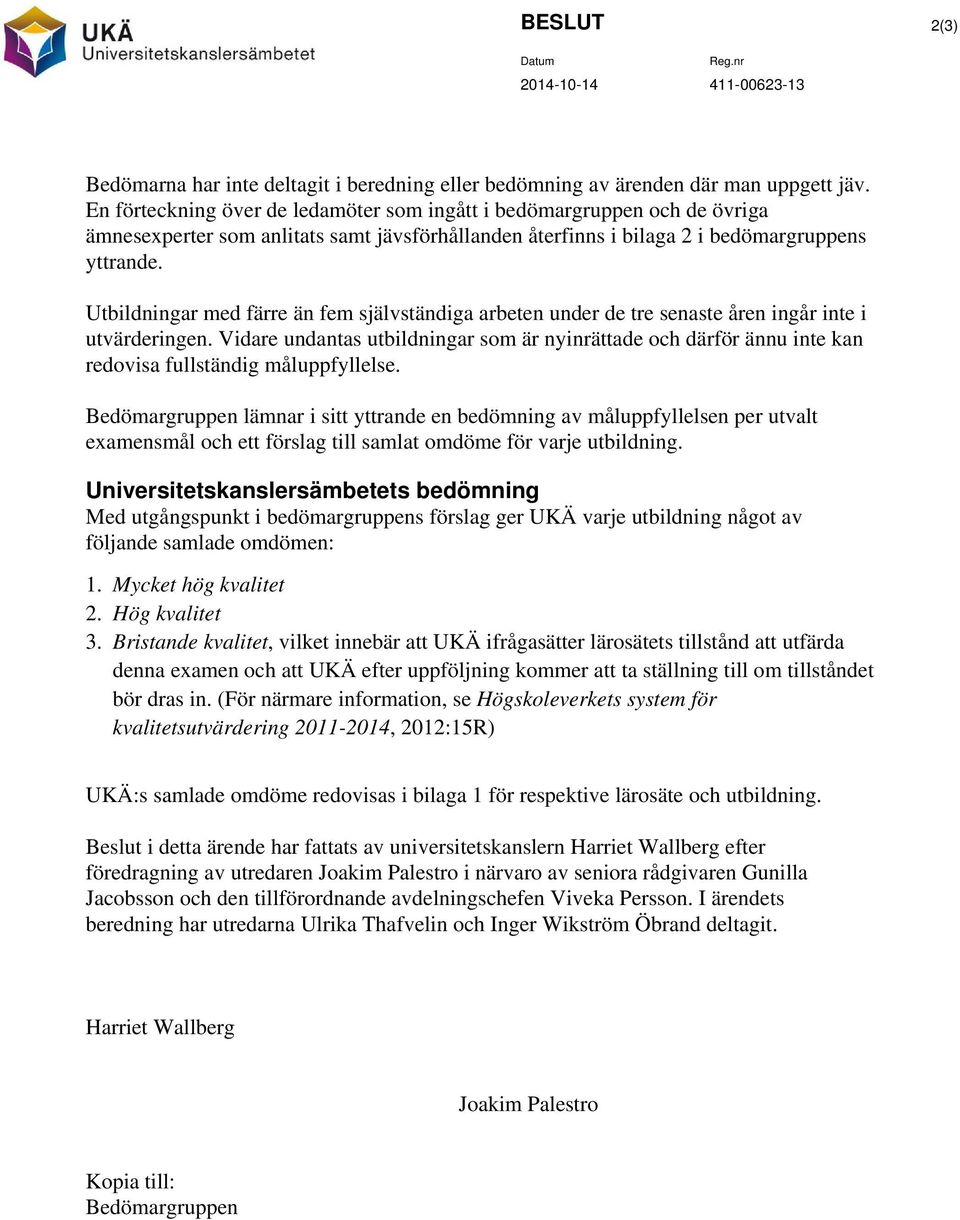 UKÄ
Universitetskanslersämbetet

BESLUT

2(3)

Datum
2014-10-14

Reg.nr
411-00623-13

Bedömarna har inte deltagit i beredning eller bedömning av ärenden där man uppgett jäv. En förteckning över de ledamöter som ingått i bedömargruppen och de övriga ämnesexperter som anlitats samt jävsförhållanden återfinns i bilaga 2 i bedömargruppens yttrande.

Utbildningar med färre än fem självständiga arbeten under de tre senaste åren ingår inte i utvärderingen. Vidare undantas utbildningar som är nyinrättade och därför ännu inte kan redovisa fullständig måluppfyllelse.

Bedömargruppen lämnar i sitt yttrande en bedömning av måluppfyllelsen per utvalt examensmål och ett förslag till samlat omdöme för varje utbildning.

Universitetskanslersämbetets bedömning
Med utgångspunkt i bedömargruppens förslag ger UKÄ varje utbildning något av följande samlade omdömen:

1. Mycket hög kvalitet
2. Hög kvalitet
3. Bristande kvalitet, vilket innebär att UKÄ ifrågasätter lärosätets tillstånd att utfärda denna examen och att UKÄ efter uppföljning kommer att ta ställning till om tillståndet bör dras in. (För närmare information, se Högskoleverkets system för kvalitetsutvärdering 2011-2014, 2012:15R)

UKÄ:s samlade omdöme redovisas i bilaga 1 för respektive lärosäte och utbildning.

Beslut i detta ärende har fattats av universitetskanslern Harriet Wallberg efter föredragning av utredaren Joakim Palestro i närvaro av seniora rådgivaren Gunilla Jacobsson och den tillförordnande avdelningschefen Viveka Persson. I ärendets beredning har utredarna Ulrika Thafvelin och Inger Wikström Öbrand deltagit.

Harriet Wallberg

Joakim Palestro

Kopia till:
Bedömargruppen